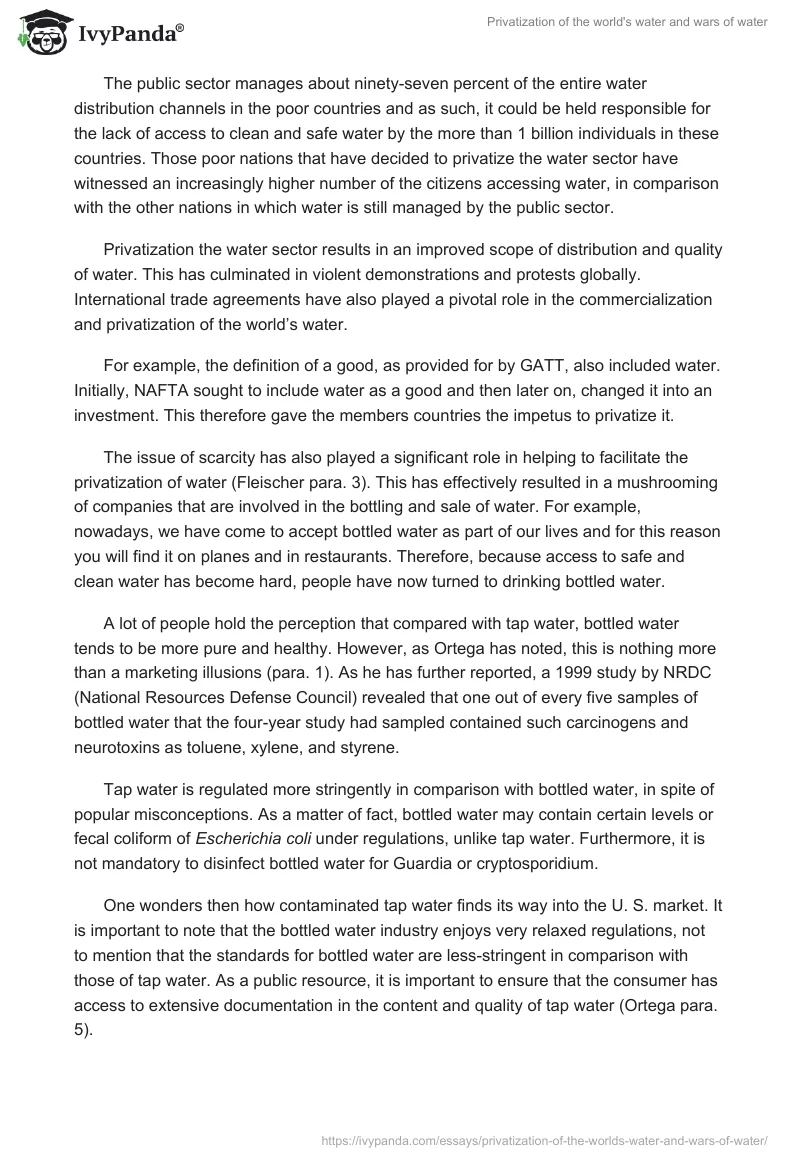 IvyPanda®

Privatization of the world's water and wars of water

The public sector manages about ninety-seven percent of the entire water distribution channels in the poor countries and as such, it could be held responsible for the lack of access to clean and safe water by the more than 1 billion individuals in these countries. Those poor nations that have decided to privatize the water sector have witnessed an increasingly higher number of the citizens accessing water, in comparison with the other nations in which water is still managed by the public sector.

Privatization the water sector results in an improved scope of distribution and quality of water. This has culminated in violent demonstrations and protests globally. International trade agreements have also played a pivotal role in the commercialization and privatization of the world's water.

For example, the definition of a good, as provided for by GATT, also included water. Initially, NAFTA sought to include water as a good and then later on, changed it into an investment. This therefore gave the members countries the impetus to privatize it.

The issue of scarcity has also played a significant role in helping to facilitate the privatization of water (Fleischer para. 3). This has effectively resulted in a mushrooming of companies that are involved in the bottling and sale of water. For example, nowadays, we have come to accept bottled water as part of our lives and for this reason you will find it on planes and in restaurants. Therefore, because access to safe and clean water has become hard, people have now turned to drinking bottled water.

A lot of people hold the perception that compared with tap water, bottled water tends to be more pure and healthy. However, as Ortega has noted, this is nothing more than a marketing illusions (para. 1). As he has further reported, a 1999 study by NRDC (National Resources Defense Council) revealed that one out of every five samples of bottled water that the four-year study had sampled contained such carcinogens and neurotoxins as toluene, xylene, and styrene.

Tap water is regulated more stringently in comparison with bottled water, in spite of popular misconceptions. As a matter of fact, bottled water may contain certain levels or fecal coliform of Escherichia coli under regulations, unlike tap water. Furthermore, it is not mandatory to disinfect bottled water for Guardia or cryptosporidium.

One wonders then how contaminated tap water finds its way into the U. S. market. It is important to note that the bottled water industry enjoys very relaxed regulations, not to mention that the standards for bottled water are less-stringent in comparison with those of tap water. As a public resource, it is important to ensure that the consumer has access to extensive documentation in the content and quality of tap water (Ortega para. 5).

https://ivypanda.com/essays/privatization-of-the-worlds-water-and-wars-of-water/